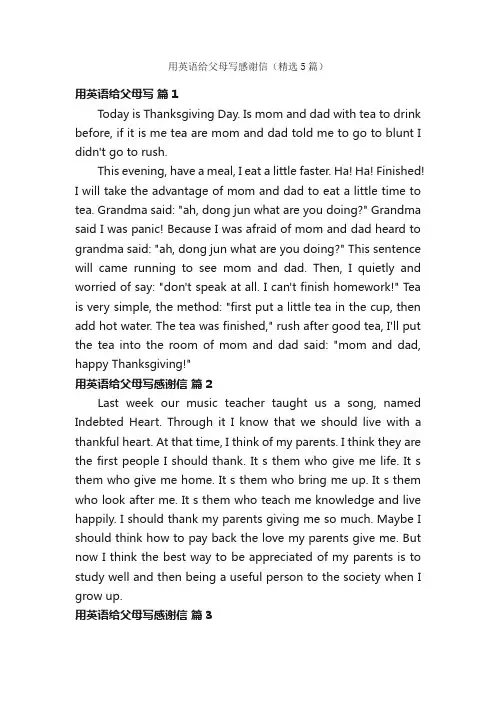 用英语给父母写感谢信（精选5篇）

用英语给父母写 篇1

Today is Thanksgiving Day. Is mom and dad with tea to drink before, if it is me tea are mom and dad told me to go to blunt I didn't go to rush.

This evening, have a meal, I eat a little faster. Ha! Ha! Finished! I will take the advantage of mom and dad to eat a little time to tea. Grandma said: "ah, dong jun what are you doing?" Grandma said I was panic! Because I was afraid of mom and dad heard to grandma said: "ah, dong jun what are you doing?" This sentence will came running to see mom and dad. Then, I quietly and worried of say: "don't speak at all. I can't finish homework!" Tea is very simple, the method: "first put a little tea in the cup, then add hot water. The tea was finished," rush after good tea, I'll put the tea into the room of mom and dad said: "mom and dad, happy Thanksgiving!"

用英语给父母写感谢信 篇2

Last week our music teacher taught us a song, named Indebted Heart. Through it I know that we should live with a thankful heart. At that time, I think of my parents. I think they are the first people I should thank. It s them who give me life. It s them who give me home. It s them who bring me up. It s them who look after me. It s them who teach me knowledge and live happily. I should thank my parents giving me so much. Maybe I should think how to pay back the love my parents give me. But now I think the best way to be appreciated of my parents is to study well and then being a useful person to the society when I grow up.

用英语给父母写感谢信 篇3